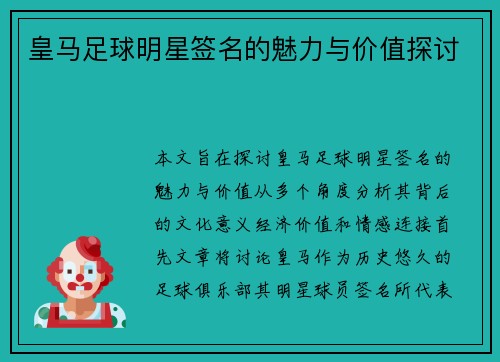 皇马足球明星签名的魅力与价值探讨

本文旨在探讨皇马足球明星签名的魅力与价值从多个角度分析其背后的文化意义经济价值和情感连接首先文章将讨论皇马作为历史悠久的足球俱乐部其明星球员签名所代表